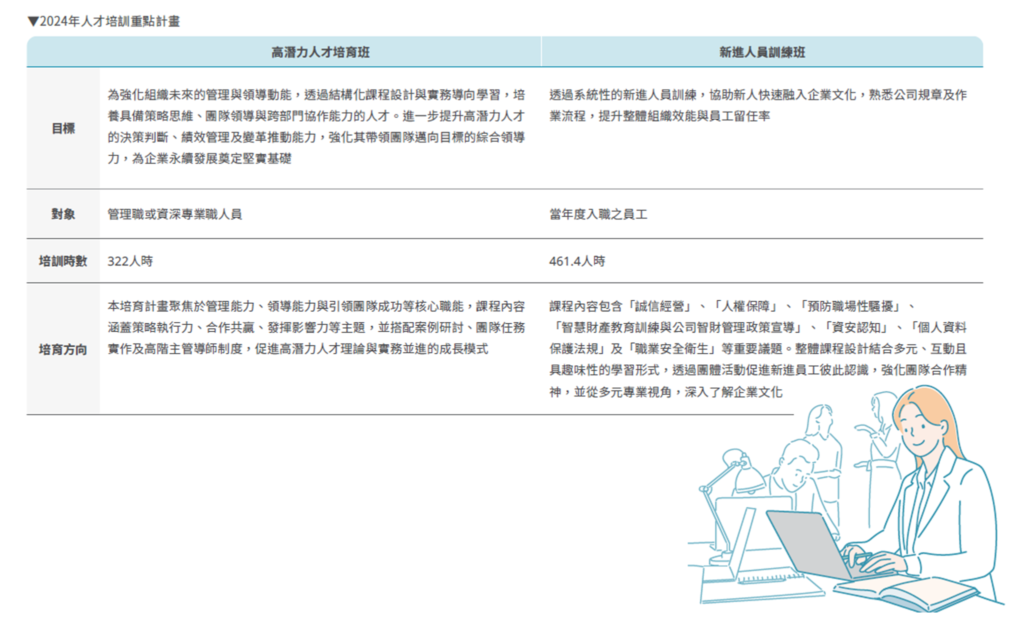 ▼2024年人才培訓重點計畫

| | 高潛力人才培育班 | 新進人員訓練班 |
|---|---|---|
| 目標 | 為強化組織未來的管理與領導動能，透過結構化課程設計與實務導向學習，培養具備策略思維、團隊領導與跨部門協作能力的人才。進一步提升高潛力人才的決策判斷、績效管理及變革推動能力，強化其帶領團隊邁向目標的綜合領導力，為企業永續發展奠定堅實基礎 | 透過系統性的新進人員訓練，協助新人快速融入企業文化，熟悉公司規章及作業流程，提升整體組織效能與員工留任率 |
| 對象 | 管理職或資深專業職人員 | 當年度入職之員工 |
| 培訓時數 | 322人時 | 461.4人時 |
| 培育方向 | 本培育計畫聚焦於管理能力、領導能力與引領團隊成功等核心職能，課程內容涵蓋策略執行力、合作共贏、發揮影響力等主題，並搭配案例研討、團隊任務實作及高階主管導師制度，促進高潛力人才理論與實務並進的成長模式 | 課程內容包含「誠信經營」、「人權保障」、「預防職場性騷擾」、「智慧財產教育訓練與公司智財管理政策宣導」、「資安認知」、「個人資料保護法規」及「職業安全衛生」等重要議題。整體課程設計結合多元、互動且具趣味性的學習形式，透過團體活動促進新進員工彼此認識，強化團隊合作精神，並從多元專業視角，深入了解企業文化 |